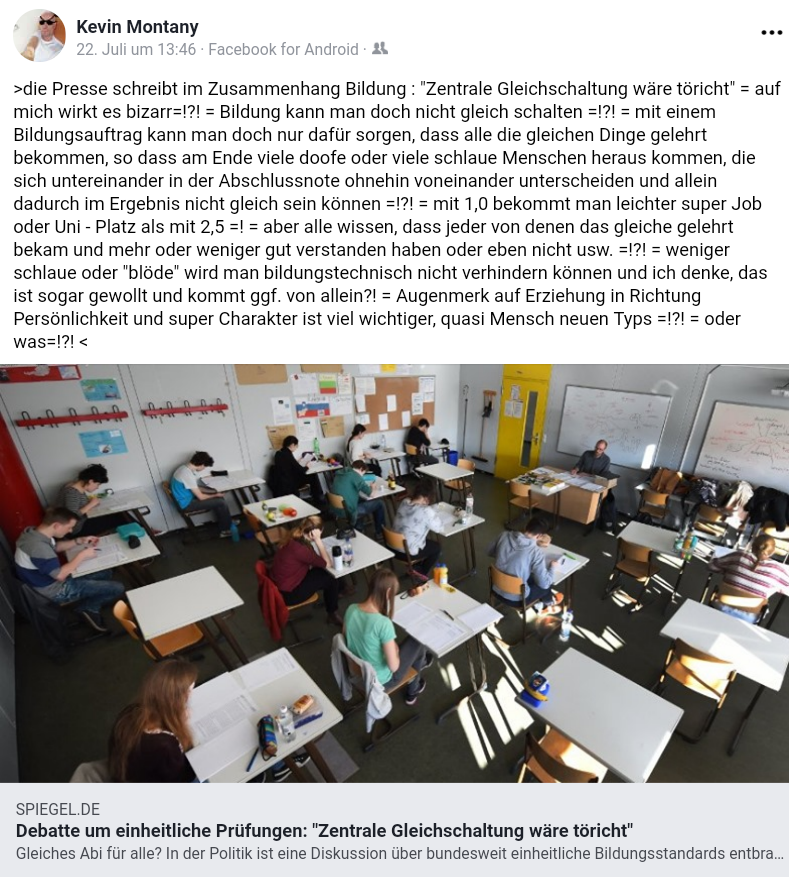 Kevin Montany
22. Juli um 13:46 · Facebook for Android ·

>die Presse schreibt im Zusammenhang Bildung : "Zentrale Gleichschaltung wäre töricht" = auf mich wirkt es bizarr=!?! = Bildung kann man doch nicht gleich schalten =!?! = mit einem Bildungsauftrag kann man doch nur dafür sorgen, dass alle die gleichen Dinge gelehrt bekommen, so dass am Ende viele doofe oder viele schlaue Menschen heraus kommen, die sich untereinander in der Abschlussnote ohnehin voneinander unterscheiden und allein dadurch im Ergebnis nicht gleich sein können =!?! = mit 1,0 bekommt man leichter super Job oder Uni - Platz als mit 2,5 =! = aber alle wissen, dass jeder von denen das gleiche gelehrt bekam und mehr oder weniger gut verstanden haben oder eben nicht usw. =!?! = weniger schlaue oder "blöde" wird man bildungstechnisch nicht verhindern können und ich denke, das ist sogar gewollt und kommt ggf. von allein?! = Augenmerk auf Erziehung in Richtung Persönlichkeit und super Charakter ist viel wichtiger, quasi Mensch neuen Typs =!?! = oder was=!?! <

SPIEGEL.DE
Debatte um einheitliche Prüfungen: "Zentrale Gleichschaltung wäre töricht"
Gleiches Abi für alle? In der Politik ist eine Diskussion über bundesweit einheitliche Bildungsstandards entbra...